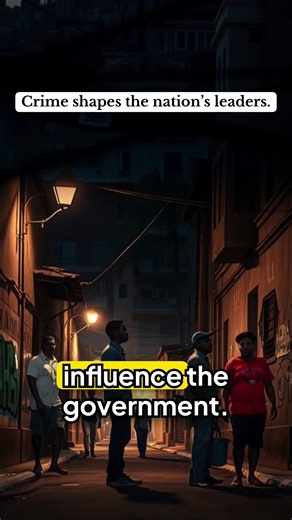 Crime shapes the nation's leaders.

influence the government.